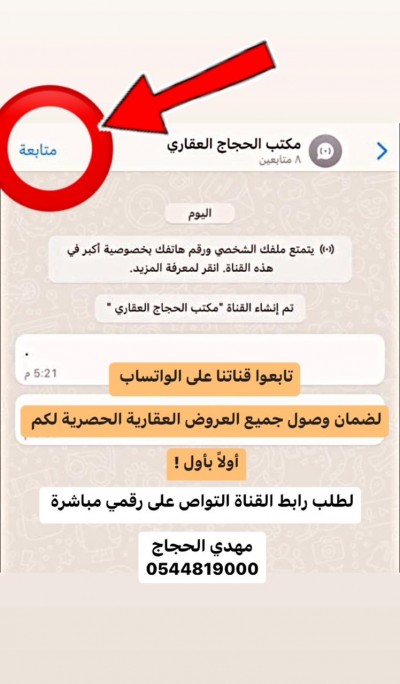 مكتب الحجاج العقاري
٨ متابعين
متابعة

اليوم

يتمتع ملفك الشخصي ورقم هاتفك بخصوصية أكبر في هذه القناة. انقر لمعرفة المزيد.

تم إنشاء القناة "مكتب الحجاج العقاري "

.
5:21 م

تابعوا قناتنا على الواتساب

لضمان وصول جميع العروض العقارية الحصرية لكم

أولاً بأول !

لطلب رابط القناة التواص على رقمي مباشرة

مهدي الحجاج
0544819000